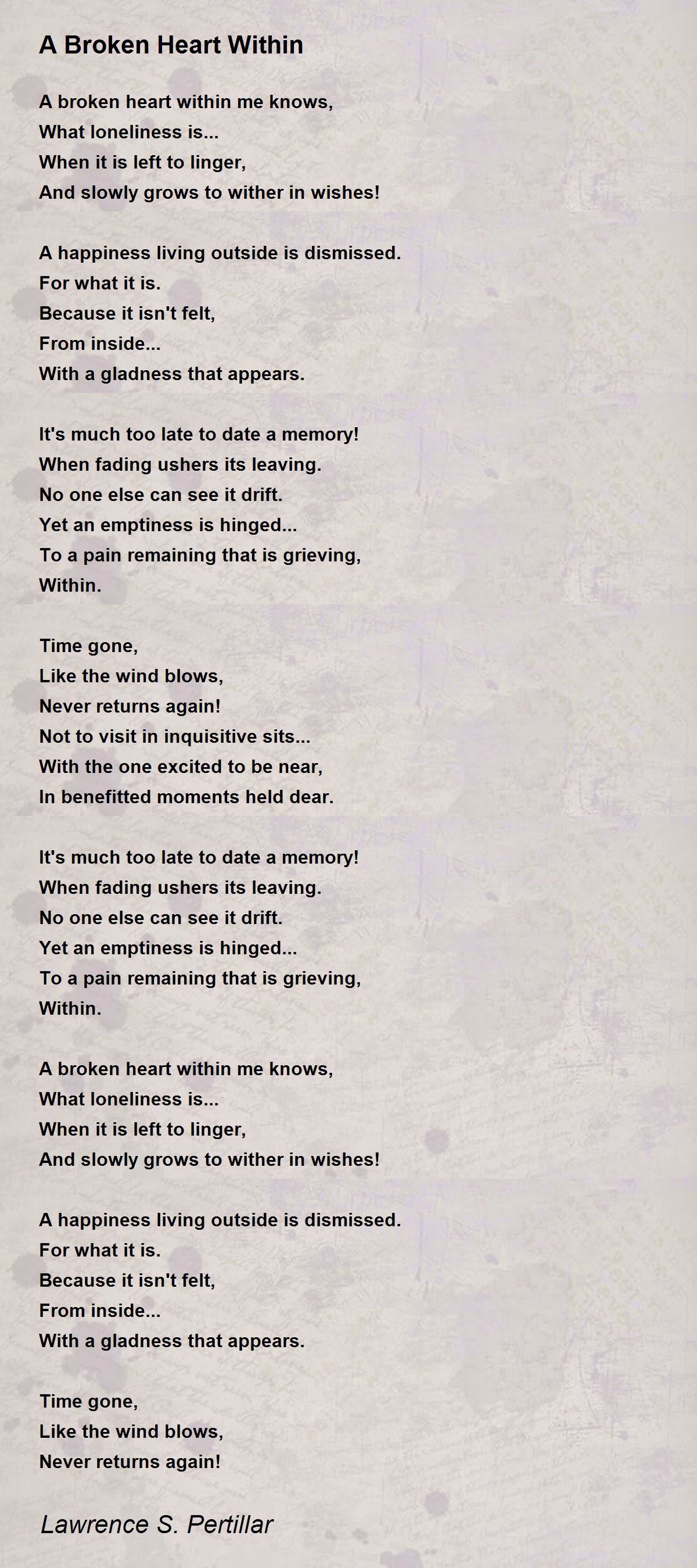 A Broken Heart Within

A broken heart within me knows,
What loneliness is...
When it is left to linger,
And slowly grows to wither in wishes!

A happiness living outside is dismissed.
For what it is.
Because it isn't felt,
From inside...
With a gladness that appears.

It's much too late to date a memory!
When fading ushers its leaving.
No one else can see it drift.
Yet an emptiness is hinged...
To a pain remaining that is grieving,
Within.

Time gone,
Like the wind blows,
Never returns again!
Not to visit in inquisitive sits...
With the one excited to be near,
In benefitted moments held dear.

It's much too late to date a memory!
When fading ushers its leaving.
No one else can see it drift.
Yet an emptiness is hinged...
To a pain remaining that is grieving,
Within.

A broken heart within me knows,
What loneliness is...
When it is left to linger,
And slowly grows to wither in wishes!

A happiness living outside is dismissed.
For what it is.
Because it isn't felt,
From inside...
With a gladness that appears.

Time gone,
Like the wind blows,
Never returns again!

Lawrence S. Pertillar